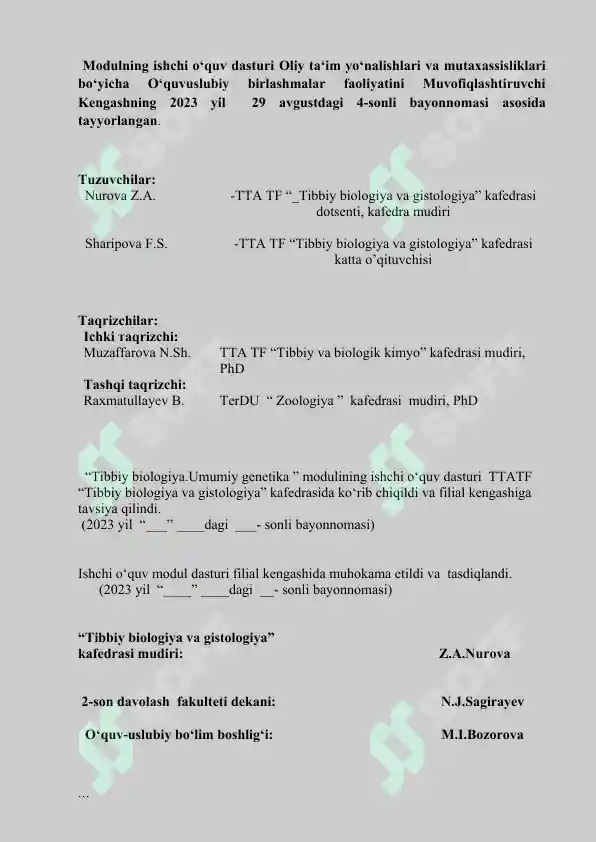 Modulning ishchi o‘quv dasturi Oliy ta‘im yo‘nalishlari va mutaxassisliklari bo‘yicha O‘quvuslubiy birlashmalar faoliyatini Muvofiqlashtiruvchi Kengashning 2023 yil 29 avgustdagi 4-sonli bayonnomasi asosida tayyorlangan.

Tuzuvchilar:
Nurova Z.A. -TTA TF “_Tibbiy biologiya va gistologiya” kafedrasi dotsenti, kafedra mudiri

Sharipova F.S. -TTA TF “Tibbiy biologiya va gistologiya” kafedrasi katta o’qituvchisi

Taqrizchilar:
Ichki тaqrizchi:
Muzaffarova N.Sh. TTA TF “Tibbiy va biologik kimyo” kafedrasi mudiri, PhD
Tashqi taqrizchi:
Raxmatullayev B. TerDU “ Zoologiya ” kafedrasi mudiri, PhD

“Tibbiy biologiya.Umumiy genetika ” modulining ishchi o‘quv dasturi TTATF “Tibbiy biologiya va gistologiya” kafedrasida ko‘rib chiqildi va filial kengashiga tavsiya qilindi.
(2023 yil “___” ____dagi ___- sonli bayonnomasi)

Ishchi o‘quv modul dasturi filial kengashida muhokama etildi va tasdiqlandi.
(2023 yil “____” ____dagi __- sonli bayonnomasi)

“Tibbiy biologiya va gistologiya” kafedrasi mudiri: Z.A.Nurova

2-son davolash fakulteti dekani: N.J.Sagirayev

O‘quv-uslubiy bo‘lim boshlig‘i: M.I.Bozorova

...